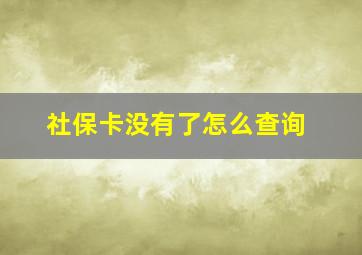 社保卡没有了怎么查询